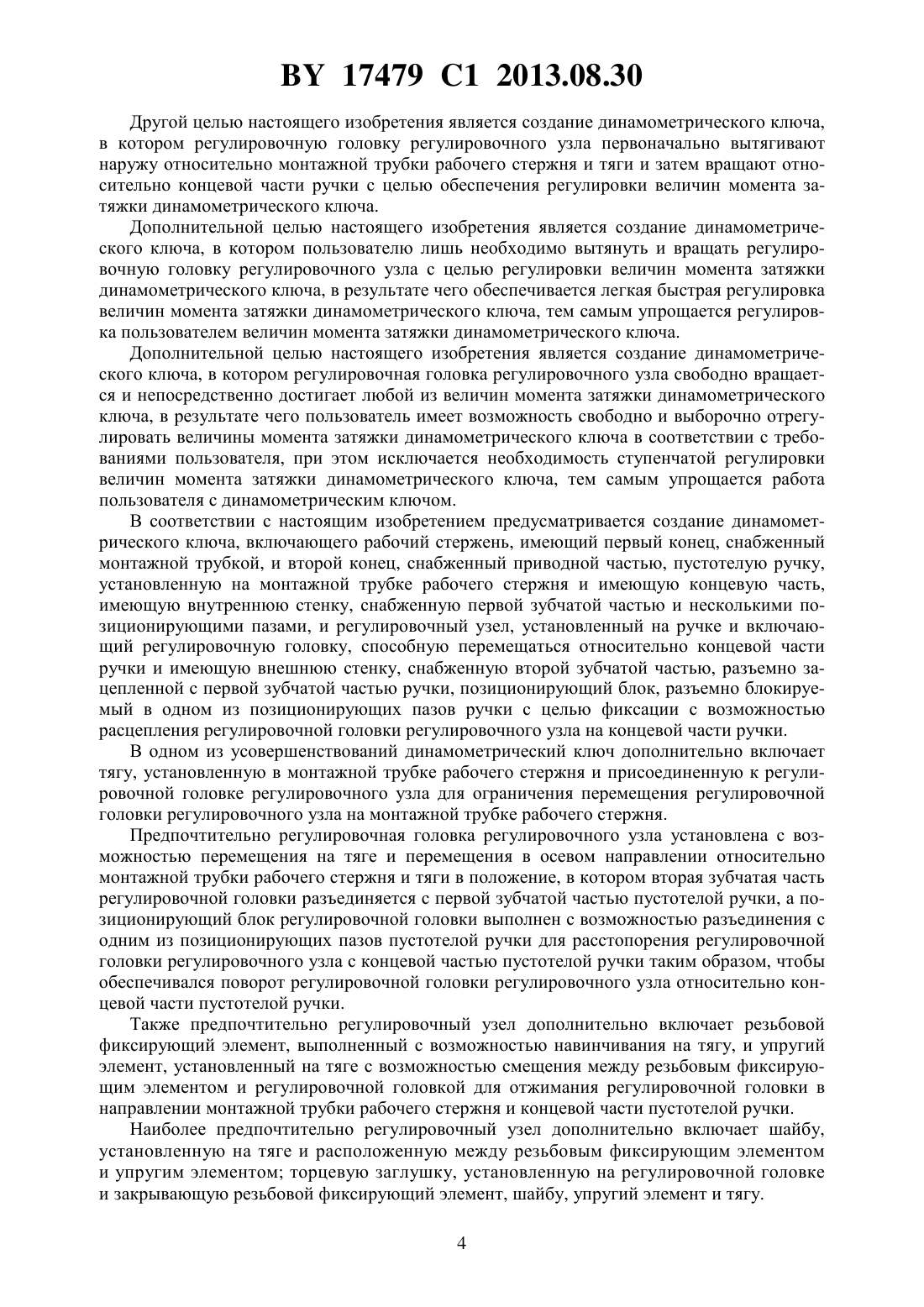 BY 17479 C1 2013.08.30

Другой целью настоящего изобретения является создание динамометрического ключа, в котором регулировочную головку регулировочного узла первоначально вытягивают наружу относительно монтажной трубки рабочего стержня и тяги и затем вращают относительно концевой части ручки с целью обеспечения регулировки величин момента затяжки динамометрического ключа.

Дополнительной целью настоящего изобретения является создание динамометрического ключа, в котором пользователю лишь необходимо вытянуть и вращать регулировочную головку регулировочного узла с целью регулировки величин момента затяжки динамометрического ключа, в результате чего обеспечивается легкая быстрая регулировка величин момента затяжки динамометрического ключа, тем самым упрощается регулировка пользователем величин момента затяжки динамометрического ключа.

Дополнительной целью настоящего изобретения является создание динамометрического ключа, в котором регулировочная головка регулировочного узла свободно вращается и непосредственно достигает любой из величин момента затяжки динамометрического ключа, в результате чего пользователь имеет возможность свободно и выборочно отрегулировать величины момента затяжки динамометрического ключа в соответствии с требованиями пользователя, при этом исключается необходимость ступенчатой регулировки величин момента затяжки динамометрического ключа, тем самым упрощается работа пользователя с динамометрическим ключом.

В соответствии с настоящим изобретением предусматривается создание динамометрического ключа, включающего рабочий стержень, имеющий первый конец, снабженный монтажной трубкой, и второй конец, снабженный приводной частью, пустотелую ручку, установленную на монтажной трубке рабочего стержня и имеющую концевую часть, имеющую внутреннюю стенку, снабженную первой зубчатой частью и несколькими позиционирующими пазами, и регулировочный узел, установленный на ручке и включающий регулировочную головку, способную перемещаться относительно концевой части ручки и имеющую внешнюю стенку, снабженную второй зубчатой частью, разъемно зацепленной с первой зубчатой частью ручки, позиционирующий блок, разъемно блокируемый в одном из позиционирующих пазов ручки с целью фиксации с возможностью расцепления регулировочной головки регулировочного узла на концевой части ручки.

В одном из усовершенствований динамометрический ключ дополнительно включает тягу, установленную в монтажной трубке рабочего стержня и присоединенную к регулировочной головке регулировочного узла для ограничения перемещения регулировочной головки регулировочного узла на монтажной трубке рабочего стержня.

Предпочтительно регулировочная головка регулировочного узла установлена с возможностью перемещения на тяге и перемещения в осевом направлении относительно монтажной трубки рабочего стержня и тяги в положение, в котором вторая зубчатая часть регулировочной головки разъединяется с первой зубчатой частью пустотелой ручки, а позиционирующий блок регулировочной головки выполнен с возможностью разъединения с одним из позиционирующих пазов пустотелой ручки для расстопорения регулировочной головки регулировочного узла с концевой частью пустотелой ручки таким образом, чтобы обеспечивался поворот регулировочной головки регулировочного узла относительно концевой части пустотелой ручки.

Также предпочтительно регулировочный узел дополнительно включает резьбовой фиксирующий элемент, выполненный с возможностью навинчивания на тягу, и упругий элемент, установленный на тяге с возможностью смещения между резьбовым фиксирующим элементом и регулировочной головкой для отжимания регулировочной головки в направлении монтажной трубки рабочего стержня и концевой части пустотелой ручки.

Наиболее предпочтительно регулировочный узел дополнительно включает шайбу, установленную на тяге и расположенную между резьбовым фиксирующим элементом и упругим элементом; торцевую заглушку, установленную на регулировочной головке и закрывающую резьбовой фиксирующий элемент, шайбу, упругий элемент и тягу.

4